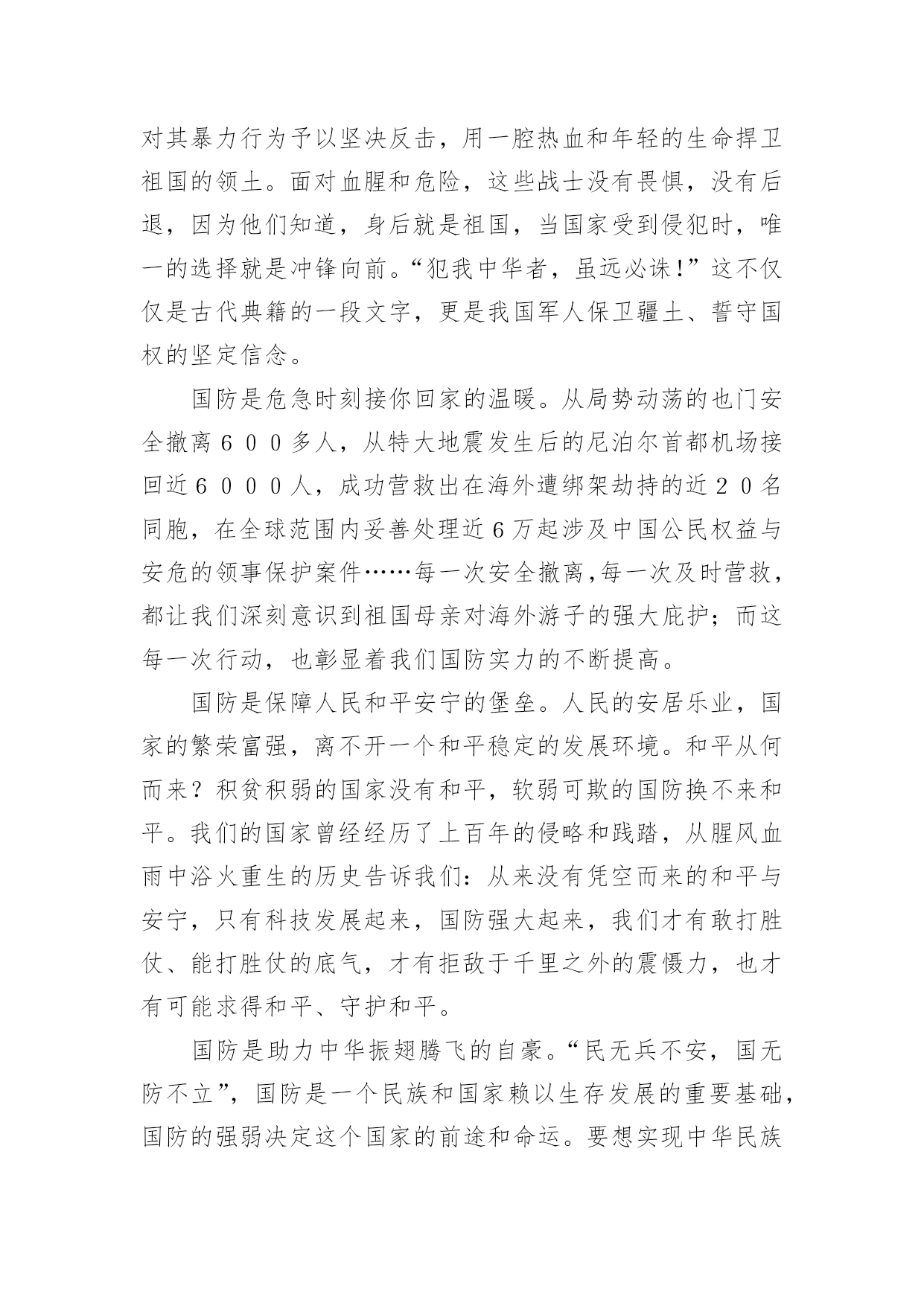 对其暴力行为予以坚决反击，用一腔热血和年轻的生命捍卫祖国的领土。面对血腥和危险，这些战士没有畏惧，没有后退，因为他们知道，身后就是祖国，当国家受到侵犯时，唯一的选择就是冲锋向前。“犯我中华者，虽远必诛！”这不仅仅是古代典籍的一段文字，更是我国军人保卫疆土、誓守国权的坚定信念。

国防是危急时刻接你回家的温暖。从局势动荡的也门安全撤离６００多人，从特大地震发生后的尼泊尔首都机场接回近６０００人，成功营救出在海外遭绑架劫持的近２０名同胞，在全球范围内妥善处理近６万起涉及中国公民权益与安危的领事保护案件……每一次安全撤离，每一次及时营救，都让我们深刻意识到祖国母亲对海外游子的强大庇护；而这每一次行动，也彰显着我们国防实力的不断提高。

国防是保障人民和平安宁的堡垒。人民的安居乐业，国家的繁荣富强，离不开一个和平稳定的发展环境。和平从何而来？积贫积弱的国家没有和平，软弱可欺的国防换不来和平。我们的国家曾经经历了上百年的侵略和践踏，从腥风血雨中浴火重生的历史告诉我们：从来没有凭空而来的和平与安宁，只有科技发展起来，国防强大起来，我们才有敢打胜仗、能打胜仗的底气，才有拒敌于千里之外的震慑力，也才有可能求得和平、守护和平。

国防是助力中华振翅腾飞的自豪。“民无兵不安，国无防不立”，国防是一个民族和国家赖以生存发展的重要基础，国防的强弱决定这个国家的前途和命运。要想实现中华民族